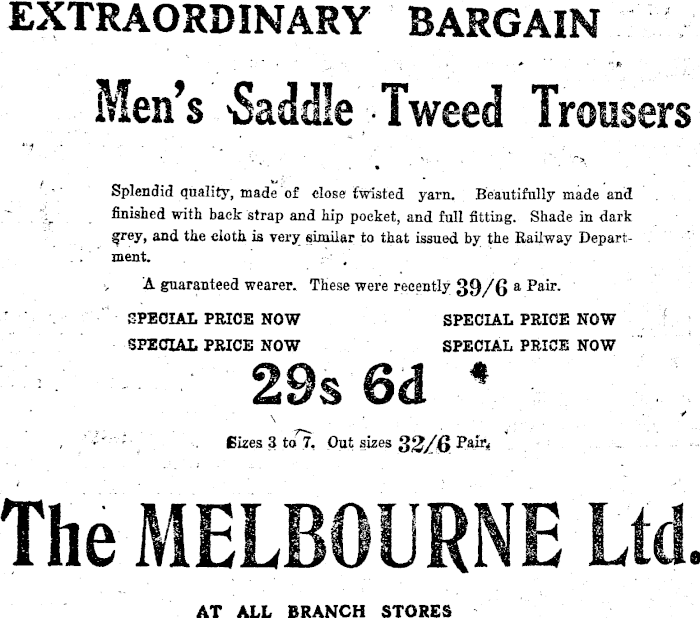 EXTRAORDINARY BARGAIN

Men's Saddle Tweed Trousers

Splendid quality, made of close twisted yarn. Beautifully made and finished with back strap and hip pocket, and full fitting. Shade in dark grey, and the cloth is very similar to that issued by the Railway Department.

A guaranteed wearer. These were recently 39/6 a Pair.

SPECIAL PRICE NOW SPECIAL PRICE NOW
SPECIAL PRICE NOW SPECIAL PRICE NOW

29s 6d

Sizes 3 to 7. Out sizes 32/6 Pair.

The MELBOURNE Ltd.

AT ALL BRANCH STORES